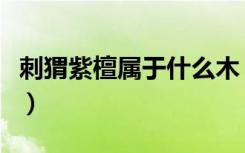 刺猬紫檀属于什么木
）